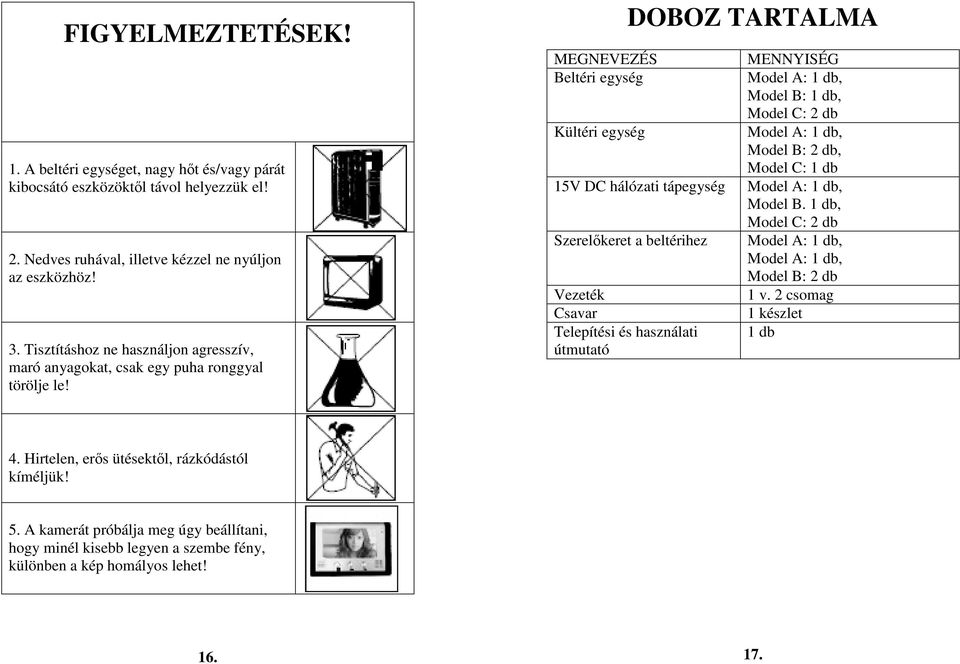 FIGYELMEZTETÉSEK!

1. A beltéri egységet, nagy hőt és/vagy párát kibocsátó eszközöktől távol helyezzük el!

2. Nedves ruhával, illetve kézzel ne nyúljon az eszközhöz!

3. Tisztításhoz ne használjon agresszív, maró anyagokat, csak egy puha ronggyal törölje le!

4. Hirtelen, erős ütésektől, rázkódástól kíméljük!

5. A kamerát próbálja meg úgy beállítani, hogy minél kisebb legyen a szembe fény, különben a kép homályos lehet!

16.

DOBOZ TARTALMA

| MEGNEVEZÉS | MENNYISÉG |
|---|---|
| Beltéri egység | Model A: 1 db, Model B: 1 db, Model C: 2 db |
| Kültéri egység | Model A: 1 db, Model B: 2 db, Model C: 1 db |
| 15V DC hálózati tápegység | Model A: 1 db, Model B. 1 db, Model C: 2 db |
| Szerelőkeret a beltérihez | Model A: 1 db, Model A: 1 db, Model B: 2 db |
| Vezeték | 1 v. 2 csomag |
| Csavar | 1 készlet |
| Telepítési és használati útmutató | 1 db |

17.